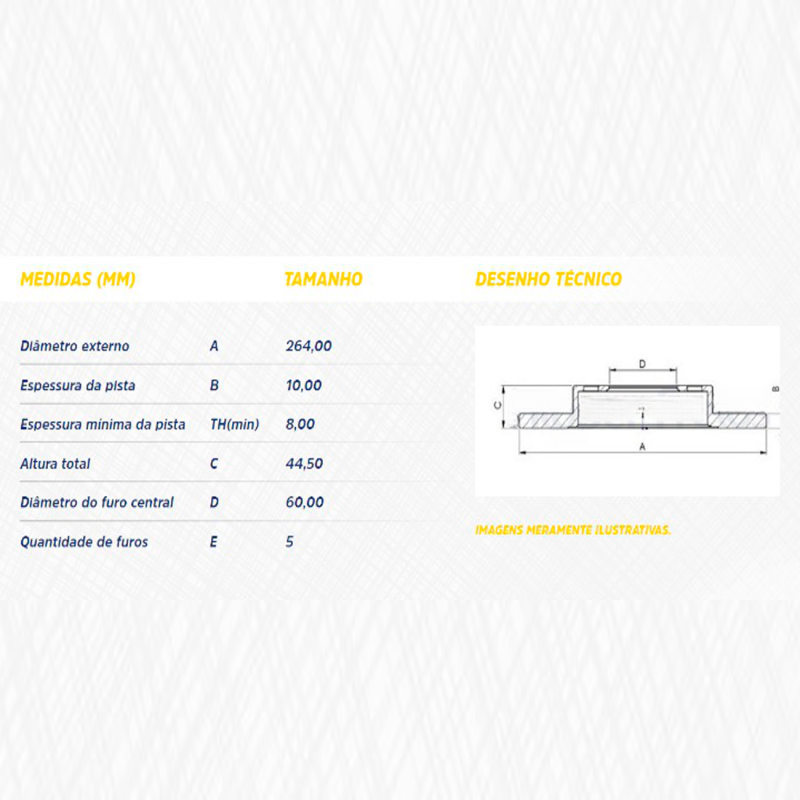 | MEDIDAS (MM) | | TAMANHO |
|---|---|---|
| Diâmetro externo | A | 264,00 |
| Espessura da pista | B | 10,00 |
| Espessura mínima da pista | TH(min) | 8,00 |
| Altura total | C | 44,50 |
| Diâmetro do furo central | D | 60,00 |
| Quantidade de furos | E | 5 |

DESENHO TÉCNICO

D
C
B
A

IMAGENS MERAMENTE ILUSTRATIVAS.